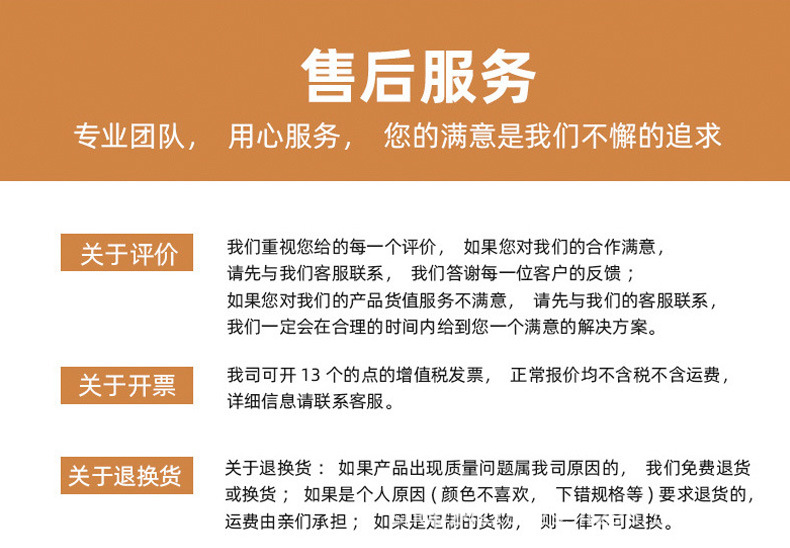 售后服务

专业团队， 用心服务， 您的满意是我们不懈的追求

关于评价

我们重视您给的每一个评价， 如果您对我们的合作满意，请先与我们客服联系， 我们答谢每一位客户的反馈；如果您对我们的产品货值服务不满意， 请先与我们的客服联系，我们一定会在合理的时间内给到您一个满意的解决方案。

关于开票

我司可开 13 个的点的增值税发票， 正常报价均不含税不含运费，详细信息请联系客服。

关于退换货

关于退换货： 如果产品出现质量问题属我司原因的， 我们免费退货或换货； 如果是个人原因（颜色不喜欢， 下错规格等）要求退货的，运费由亲们承担； 如果是定制的货物， 则一律不可退换。